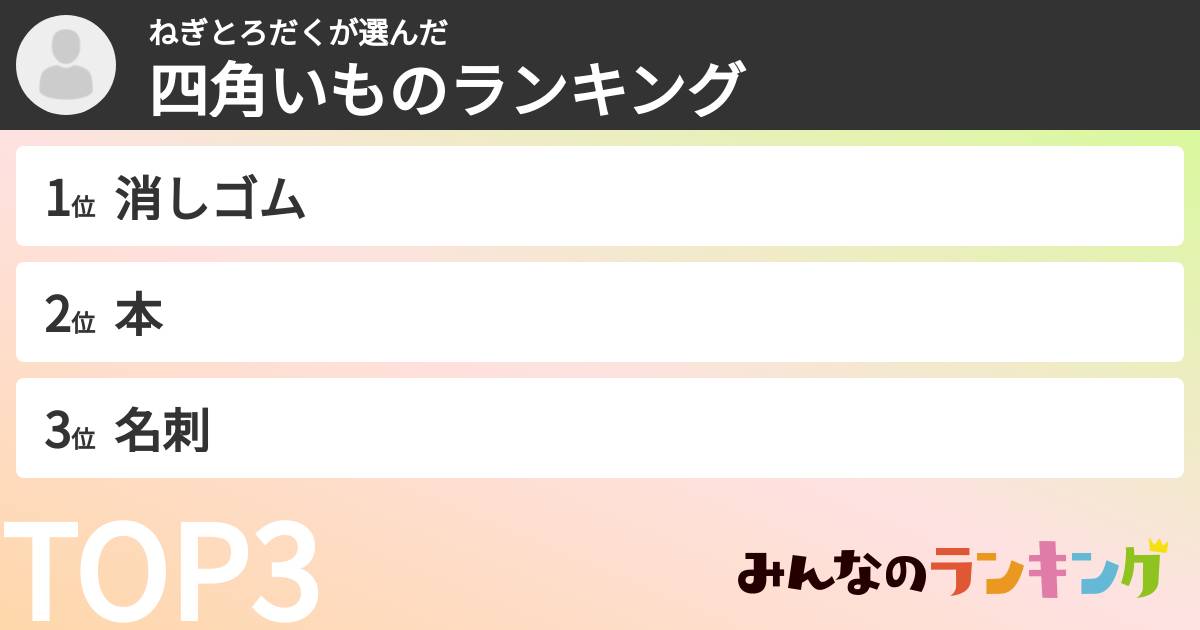 ねぎとろだくが選んだ
四角いものランキング

1位 消しゴム

2位 本

3位 名刺

TOP3

みんなのランキング